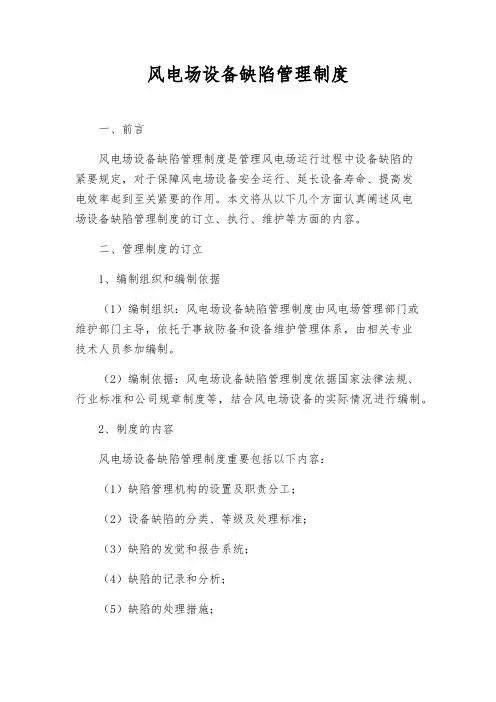 风电场设备缺陷管理制度

一、前言

风电场设备缺陷管理制度是管理风电场运行过程中设备缺陷的紧要规定，对于保障风电场设备安全运行、延长设备寿命、提高发电效率起到至关紧要的作用。本文将从以下几个方面认真阐述风电场设备缺陷管理制度的订立、执行、维护等方面的内容。

二、管理制度的订立

1、编制组织和编制依据

（1）编制组织：风电场设备缺陷管理制度由风电场管理部门或维护部门主导，依托于事故防备和设备维护管理体系，由相关专业技术人员参加编制。

（2）编制依据：风电场设备缺陷管理制度依据国家法律法规、行业标准和公司规章制度等，结合风电场设备的实际情况进行编制。

2、制度的内容

风电场设备缺陷管理制度重要包括以下内容：

（1）缺陷管理机构的设置及职责分工；

（2）设备缺陷的分类、等级及处理标准；

（3）缺陷的发觉和报告系统；

（4）缺陷的记录和分析；

（5）缺陷的处理措施；